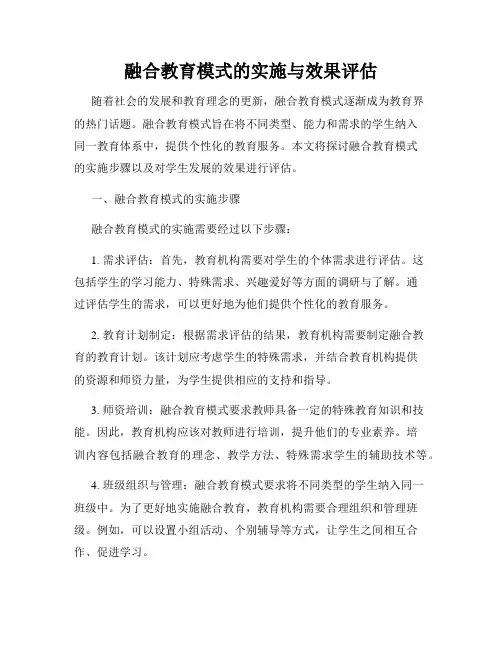 融合教育模式的实施与效果评估

随着社会的发展和教育理念的更新，融合教育模式逐渐成为教育界的热门话题。融合教育模式旨在将不同类型、能力和需求的学生纳入同一教育体系中，提供个性化的教育服务。本文将探讨融合教育模式的实施步骤以及对学生发展的效果进行评估。

一、融合教育模式的实施步骤

融合教育模式的实施需要经过以下步骤：

1. 需求评估：首先，教育机构需要对学生的个体需求进行评估。这包括学生的学习能力、特殊需求、兴趣爱好等方面的调研与了解。通过评估学生的需求，可以更好地为他们提供个性化的教育服务。

2. 教育计划制定：根据需求评估的结果，教育机构需要制定融合教育的教育计划。该计划应考虑学生的特殊需求，并结合教育机构提供的资源和师资力量，为学生提供相应的支持和指导。

3. 师资培训：融合教育模式要求教师具备一定的特殊教育知识和技能。因此，教育机构应该对教师进行培训，提升他们的专业素养。培训内容包括融合教育的理念、教学方法、特殊需求学生的辅助技术等。

4. 班级组织与管理：融合教育模式要求将不同类型的学生纳入同一班级中。为了更好地实施融合教育，教育机构需要合理组织和管理班级。例如，可以设置小组活动、个别辅导等方式，让学生之间相互合作、促进学习。